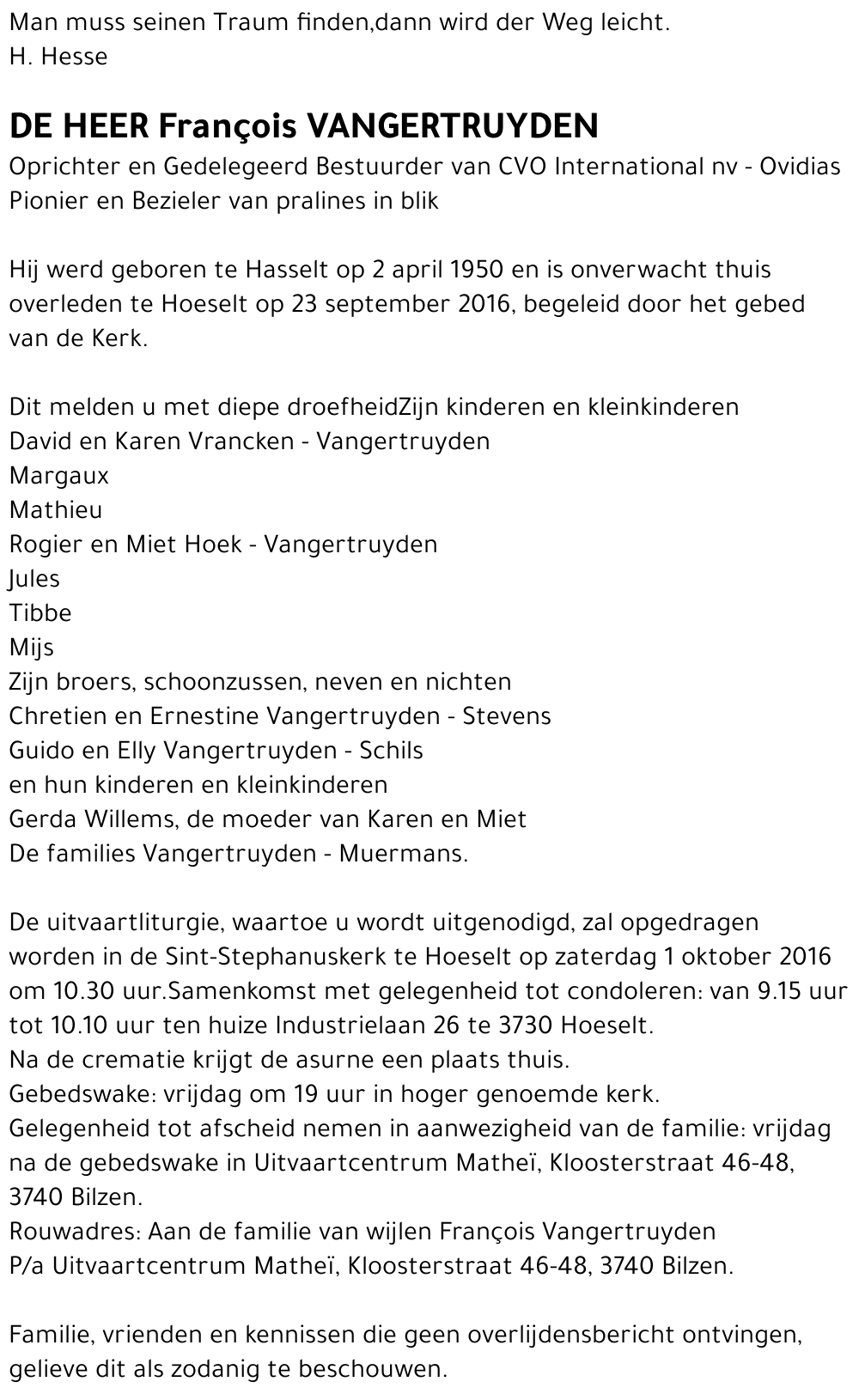 Man muss seinen Traum finden,dann wird der Weg leicht.
H. Hesse

DE HEER François VANGERTRUYDEN
Oprichter en Gedelegeerd Bestuurder van CVO International nv - Ovidias
Pionier en Bezieler van pralines in blik

Hij werd geboren te Hasselt op 2 april 1950 en is onverwacht thuis overleden te Hoeselt op 23 september 2016, begeleid door het gebed van de Kerk.

Dit melden u met diepe droefheidZijn kinderen en kleinkinderen
David en Karen Vrancken - Vangertruyden
Margaux
Mathieu
Rogier en Miet Hoek - Vangertruyden
Jules
Tibbe
Mijs
Zijn broers, schoonzussen, neven en nichten
Chretien en Ernestine Vangertruyden - Stevens
Guido en Elly Vangertruyden - Schils
en hun kinderen en kleinkinderen
Gerda Willems, de moeder van Karen en Miet
De families Vangertruyden - Muermans.

De uitvaartliturgie, waartoe u wordt uitgenodigd, zal opgedragen worden in de Sint-Stephanuskerk te Hoeselt op zaterdag 1 oktober 2016 om 10.30 uur.Samenkomst met gelegenheid tot condoleren: van 9.15 uur tot 10.10 uur ten huize Industrielaan 26 te 3730 Hoeselt.
Na de crematie krijgt de asurne een plaats thuis.
Gebedswake: vrijdag om 19 uur in hoger genoemde kerk.
Gelegenheid tot afscheid nemen in aanwezigheid van de familie: vrijdag na de gebedswake in Uitvaartcentrum Matheï, Kloosterstraat 46-48, 3740 Bilzen.
Rouwadres: Aan de familie van wijlen François Vangertruyden
P/a Uitvaartcentrum Matheï, Kloosterstraat 46-48, 3740 Bilzen.

Familie, vrienden en kennissen die geen overlijdensbericht ontvingen, gelieve dit als zodanig te beschouwen.